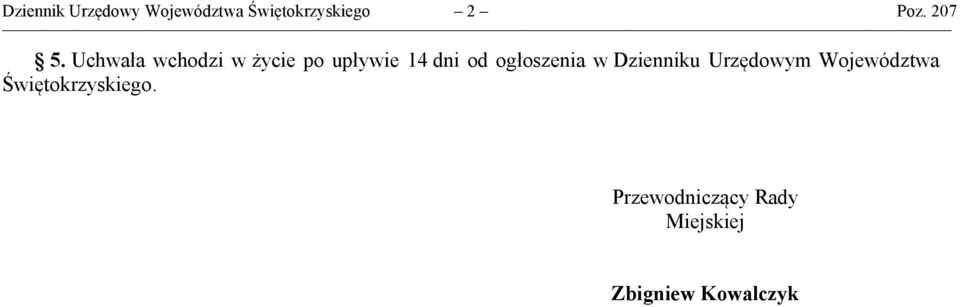 Dziennik Urzędowy Województwa Świętokrzyskiego – 2 – Poz. 207

§ 5. Uchwała wchodzi w życie po upływie 14 dni od ogłoszenia w Dzienniku Urzędowym Województwa Świętokrzyskiego.

Przewodniczący Rady Miejskiej

Zbigniew Kowalczyk